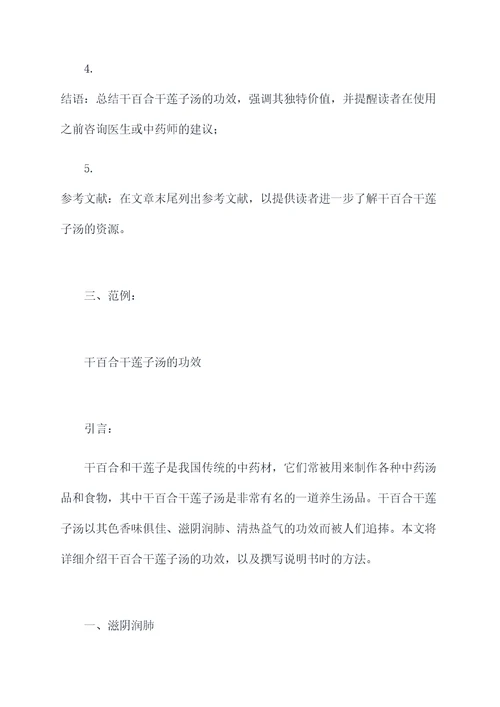 4.

结语：总结干百合干莲子汤的功效，强调其独特价值，并提醒读者在使用之前咨询医生或中药师的建议；

5.

参考文献：在文章末尾列出参考文献，以提供读者进一步了解干百合干莲子汤的资源。

三、范例：

干百合干莲子汤的功效

引言：

干百合和干莲子是我国传统的中药材，它们常被用来制作各种中药汤品和食物，其中干百合干莲子汤是非常有名的一道养生汤品。干百合干莲子汤以其色香味俱佳、滋阴润肺、清热益气的功效而被人们追捧。本文将详细介绍干百合干莲子汤的功效，以及撰写说明书时的方法。

一、滋阴润肺